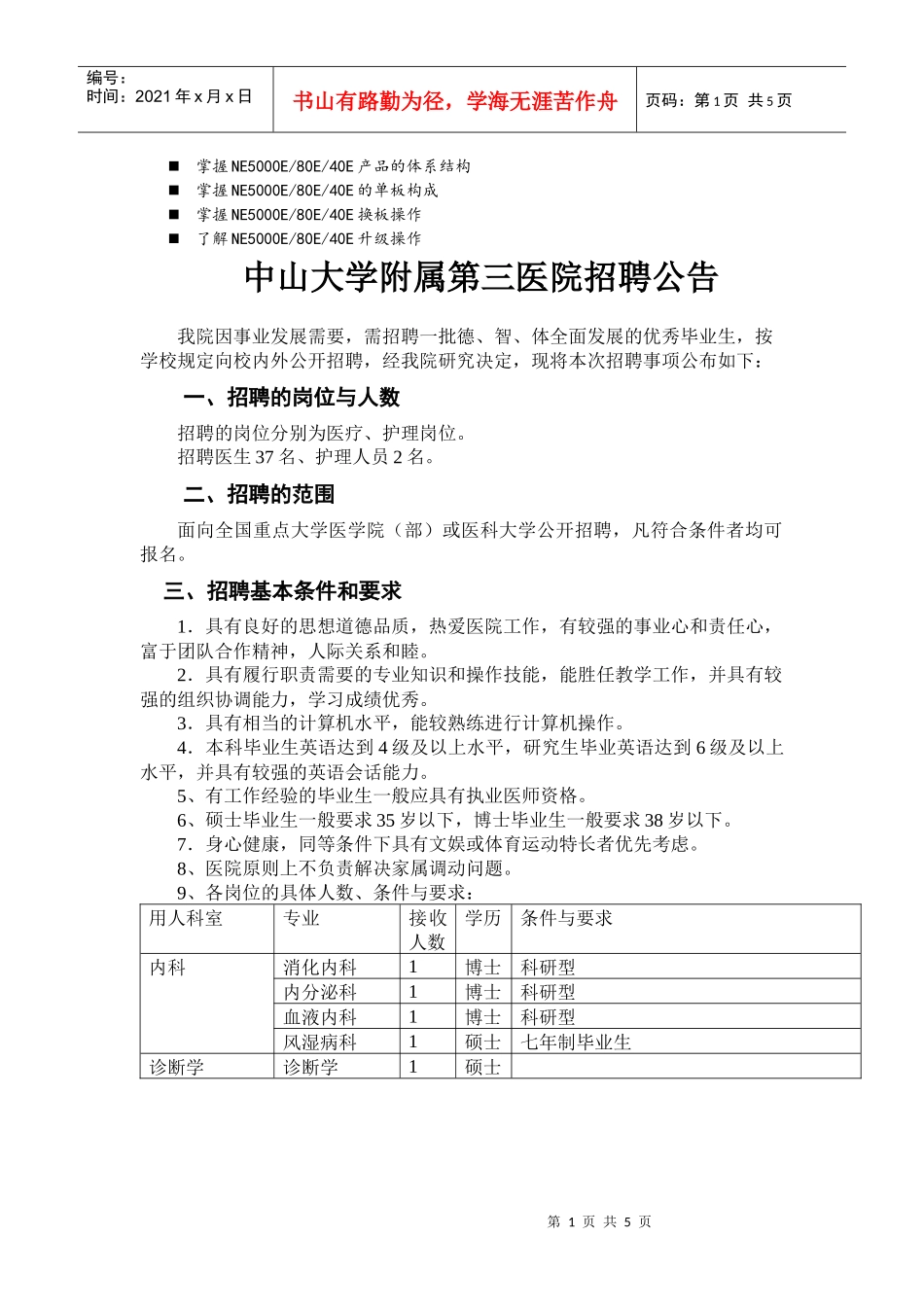 编号：
时间：2021 年 x 月 x 日

书山有路勤为径，学海无涯苦作舟

页码：第 1 页 共 5 页

■ 掌握 NE5000E/80E/40E 产品的体系结构
■ 掌握 NE5000E/80E/40E 的单板构成
■ 掌握 NE5000E/80E/40E 换板操作
■ 了解 NE5000E/80E/40E 升级操作

中山大学附属第三医院招聘公告

我院因事业发展需要，需招聘一批德、智、体全面发展的优秀毕业生，按学校规定向校内外公开招聘，经我院研究决定，现将本次招聘事项公布如下：

一、招聘的岗位与人数

招聘的岗位分别为医疗、护理岗位。
招聘医生 37 名、护理人员 2 名。

二、招聘的范围

面向全国重点大学医学院（部）或医科大学公开招聘，凡符合条件者均可报名。

三、招聘基本条件和要求

1．具有良好的思想道德品质，热爱医院工作，有较强的事业心和责任心，富于团队合作精神，人际关系和睦。
2．具有履行职责需要的专业知识和操作技能，能胜任教学工作，并具有较强的组织协调能力，学习成绩优秀。
3．具有相当的计算机水平，能较熟练进行计算机操作。
4．本科毕业生英语达到 4 级及以上水平，研究生毕业英语达到 6 级及以上水平，并具有较强的英语会话能力。
5、有工作经验的毕业生一般应具有执业医师资格。
6、硕士毕业生一般要求 35 岁以下，博士毕业生一般要求 38 岁以下。
7．身心健康，同等条件下具有文娱或体育运动特长者优先考虑。
8、医院原则上不负责解决家属调动问题。
9、各岗位的具体人数、条件与要求：

| 用人科室 | 专业 | 接收人数 | 学历 | 条件与要求 |
|---|---|---|---|---|
| 内科 | 消化内科 | 1 | 博士 | 科研型 |
| | 内分泌科 | 1 | 博士 | 科研型 |
| | 血液内科 | 1 | 博士 | 科研型 |
| | 风湿病科 | 1 | 硕士 | 七年制毕业生 |
| 诊断学 | 诊断学 | 1 | 硕士 | |

第 1 页 共 5 页